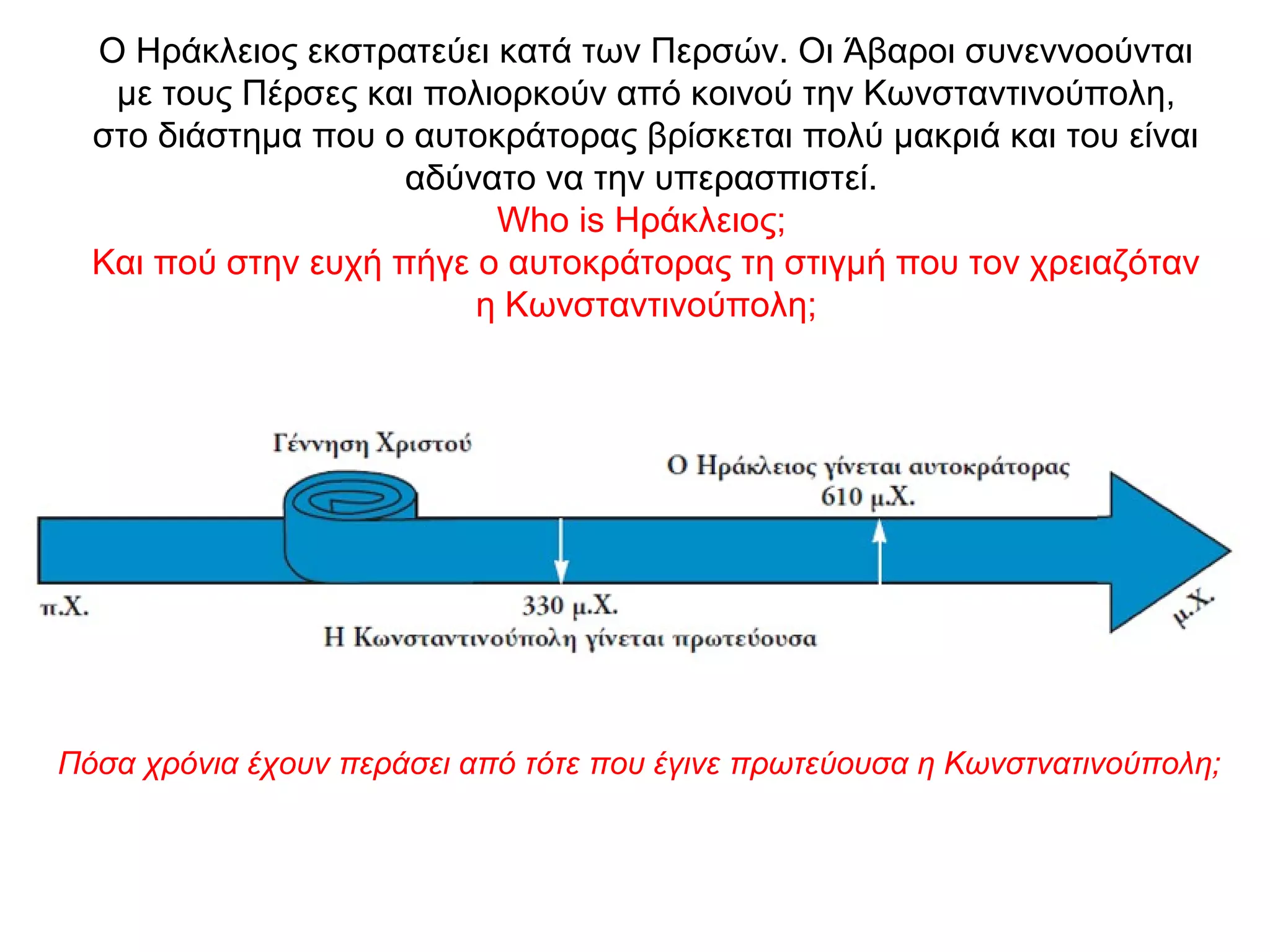 Ο Ηράκλειος εκστρατεύει κατά των Περσών. Οι Άβαροι συνεννοούνται με τους Πέρσες και πολιορκούν από κοινού την Κωνσταντινούπολη, στο διάστημα που ο αυτοκράτορας βρίσκεται πολύ μακριά και του είναι αδύνατο να την υπερασπιστεί.

Who is Ηράκλειος;

Και πού στην ευχή πήγε ο αυτοκράτορας τη στιγμή που τον χρειαζόταν η Κωνσταντινούπολη;

Γέννηση Χριστού

Ο Ηράκλειος γίνεται αυτοκράτορας
610 μ.Χ.

π.Χ.

330 μ.Χ.
Η Κωνσταντινούπολη γίνεται πρωτεύουσα

μ.Χ.

Πόσα χρόνια έχουν περάσει από τότε που έγινε πρωτεύουσα η Κωνστνατινούπολη;